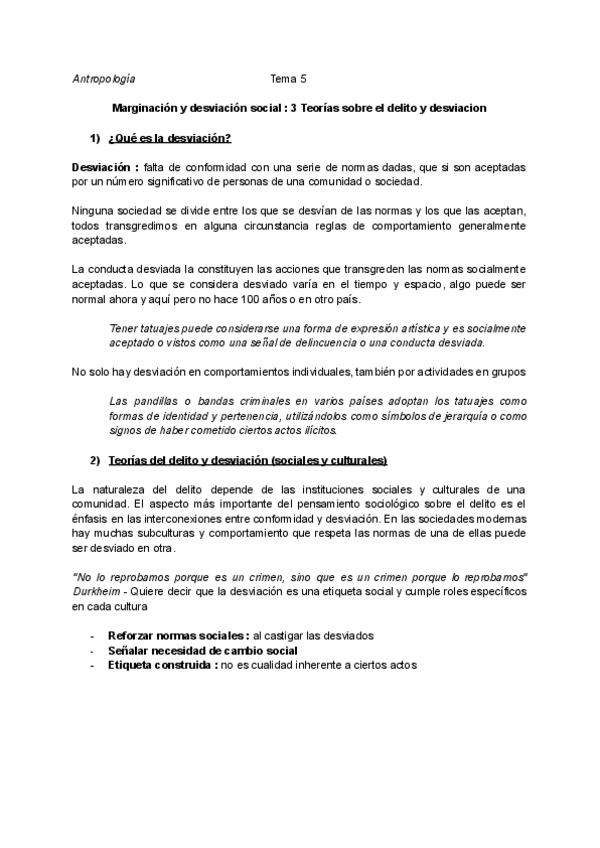 Antropología Tema 5

Marginación y desviación social : 3 Teorías sobre el delito y desviacion

1) ¿Qué es la desviación?

Desviación : falta de conformidad con una serie de normas dadas, que si son aceptadas por un número significativo de personas de una comunidad o sociedad.

Ninguna sociedad se divide entre los que se desvían de las normas y los que las aceptan, todos transgredimos en alguna circunstancia reglas de comportamiento generalmente aceptadas.

La conducta desviada la constituyen las acciones que transgreden las normas socialmente aceptadas. Lo que se considera desviado varía en el tiempo y espacio, algo puede ser normal ahora y aquí pero no hace 100 años o en otro país.

Tener tatuajes puede considerarse una forma de expresión artística y es socialmente aceptado o vistos como una señal de delincuencia o una conducta desviada.

No solo hay desviación en comportamientos individuales, también por actividades en grupos

Las pandillas o bandas criminales en varios países adoptan los tatuajes como formas de identidad y pertenencia, utilizándolos como símbolos de jerarquía o como signos de haber cometido ciertos actos ilícitos.

2) Teorías del delito y desviación (sociales y culturales)

La naturaleza del delito depende de las instituciones sociales y culturales de una comunidad. El aspecto más importante del pensamiento sociológico sobre el delito es el énfasis en las interconexiones entre conformidad y desviación. En las sociedades modernas hay muchas subculturas y comportamiento que respeta las normas de una de ellas puede ser desviado en otra.

"No lo reprobamos porque es un crimen, sino que es un crimen porque lo reprobamos" Durkheim - Quiere decir que la desviación es una etiqueta social y cumple roles específicos en cada cultura

- Reforzar normas sociales : al castigar las desviados
- Señalar necesidad de cambio social
- Etiqueta construida : no es cualidad inherente a ciertos actos